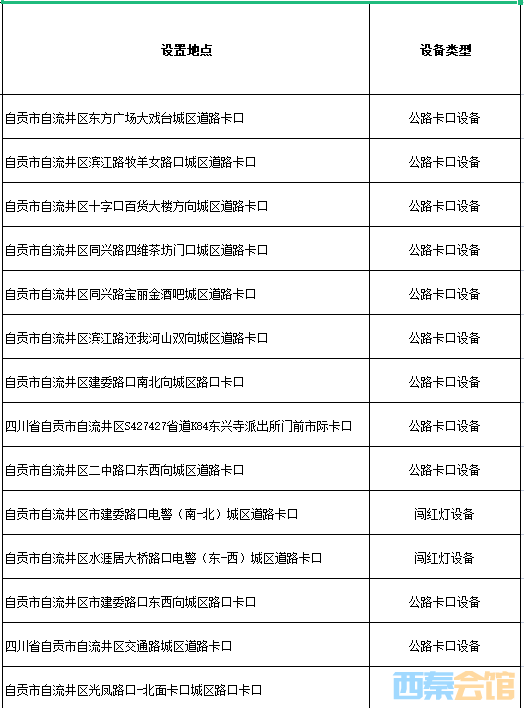 | 设置地点 | 设备类型 |
|---|---|
| 自贡市自流井区东方广场大戏台城区道路卡口 | 公路卡口设备 |
| 自贡市自流井区滨江路牧羊女路口城区道路卡口 | 公路卡口设备 |
| 自贡市自流井区十字口百货大楼方向城区道路卡口 | 公路卡口设备 |
| 自贡市自流井区同兴路四维茶坊门口城区道路卡口 | 公路卡口设备 |
| 自贡市自流井区同兴路宝丽金酒吧城区道路卡口 | 公路卡口设备 |
| 自贡市自流井区滨江路还我河山双向城区道路卡口 | 公路卡口设备 |
| 自贡市自流井区建委路口南北向城区路口卡口 | 公路卡口设备 |
| 四川省自贡市自流井区S427427省道K84东兴寺派出所门前市际卡口 | 公路卡口设备 |
| 自贡市自流井区二中路口东西向城区道路卡口 | 公路卡口设备 |
| 自贡市自流井区市建委路口电警（南-北）城区道路卡口 | 闯红灯设备 |
| 自贡市自流井区水涯居大桥路口电警（东-西）城区道路卡口 | 闯红灯设备 |
| 自贡市自流井区市建委路口东西向城区路口卡口 | 公路卡口设备 |
| 四川省自贡市自流井区交通路城区道路卡口 | 公路卡口设备 |
| 自贡市自流井区光凤路口-北面卡口城区路口卡口 | |

西秦会馆